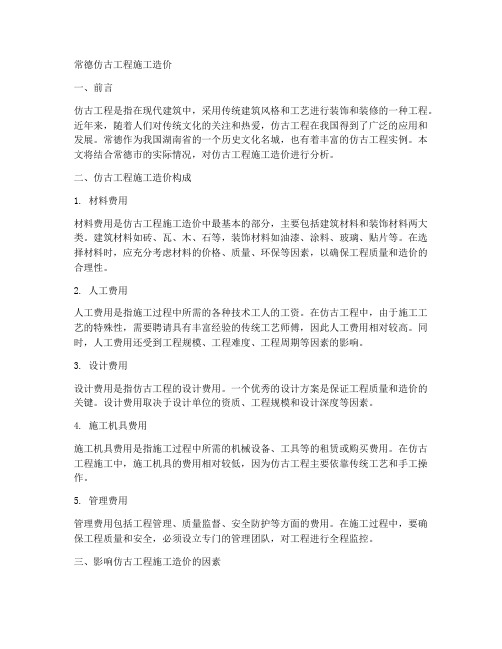 常德仿古工程施工造价

一、前言

仿古工程是指在现代建筑中，采用传统建筑风格和工艺进行装饰和装修的一种工程。近年来，随着人们对传统文化的关注和热爱，仿古工程在我国得到了广泛的应用和发展。常德作为我国湖南省的一个历史文化名城，也有着丰富的仿古工程实例。本文将结合常德市的实际情况，对仿古工程施工造价进行分析。

二、仿古工程施工造价构成

1. 材料费用

材料费用是仿古工程施工造价中最基本的部分，主要包括建筑材料和装饰材料两大类。建筑材料如砖、瓦、木、石等，装饰材料如油漆、涂料、玻璃、贴片等。在选择材料时，应充分考虑材料的价格、质量、环保等因素，以确保工程质量和造价的合理性。

2. 人工费用

人工费用是指施工过程中所需的各种技术工人的工资。在仿古工程中，由于施工工艺的特殊性，需要聘请具有丰富经验的传统工艺师傅，因此人工费用相对较高。同时，人工费用还受到工程规模、工程难度、工程周期等因素的影响。

3. 设计费用

设计费用是指仿古工程的设计费用。一个优秀的设计方案是保证工程质量和造价的关键。设计费用取决于设计单位的资质、工程规模和设计深度等因素。

4. 施工机具费用

施工机具费用是指施工过程中所需的机械设备、工具等的租赁或购买费用。在仿古工程施工中，施工机具的费用相对较低，因为仿古工程主要依靠传统工艺和手工操作。

5. 管理费用

管理费用包括工程管理、质量监督、安全防护等方面的费用。在施工过程中，要确保工程质量和安全，必须设立专门的管理团队，对工程进行全程监控。

三、影响仿古工程施工造价的因素